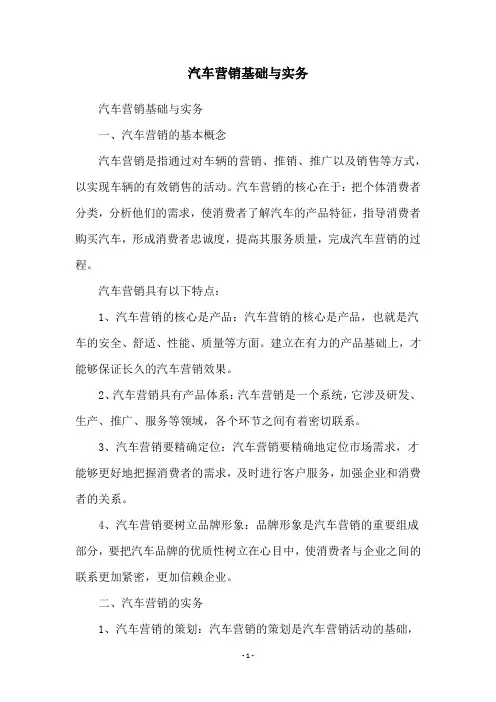 汽车营销基础与实务

汽车营销基础与实务

一、汽车营销的基本概念

汽车营销是指通过对车辆的营销、推销、推广以及销售等方式，以实现车辆的有效销售的活动。汽车营销的核心在于：把个体消费者分类，分析他们的需求，使消费者了解汽车的产品特征，指导消费者购买汽车，形成消费者忠诚度，提高其服务质量，完成汽车营销的过程。

汽车营销具有以下特点：

1、汽车营销的核心是产品：汽车营销的核心是产品，也就是汽车的安全、舒适、性能、质量等方面。建立在有力的产品基础上，才能够保证长久的汽车营销效果。

2、汽车营销具有产品体系：汽车营销是一个系统，它涉及研发、生产、推广、服务等领域，各个环节之间有着密切联系。

3、汽车营销要精确定位：汽车营销要精确地定位市场需求，才能够更好地把握消费者的需求，及时进行客户服务，加强企业和消费者的关系。

4、汽车营销要树立品牌形象：品牌形象是汽车营销的重要组成部分，要把汽车品牌的优质性树立在心目中，使消费者与企业之间的联系更加紧密，更加信赖企业。

二、汽车营销的实务

1、汽车营销的策划：汽车营销的策划是汽车营销活动的基础，

- 1 -